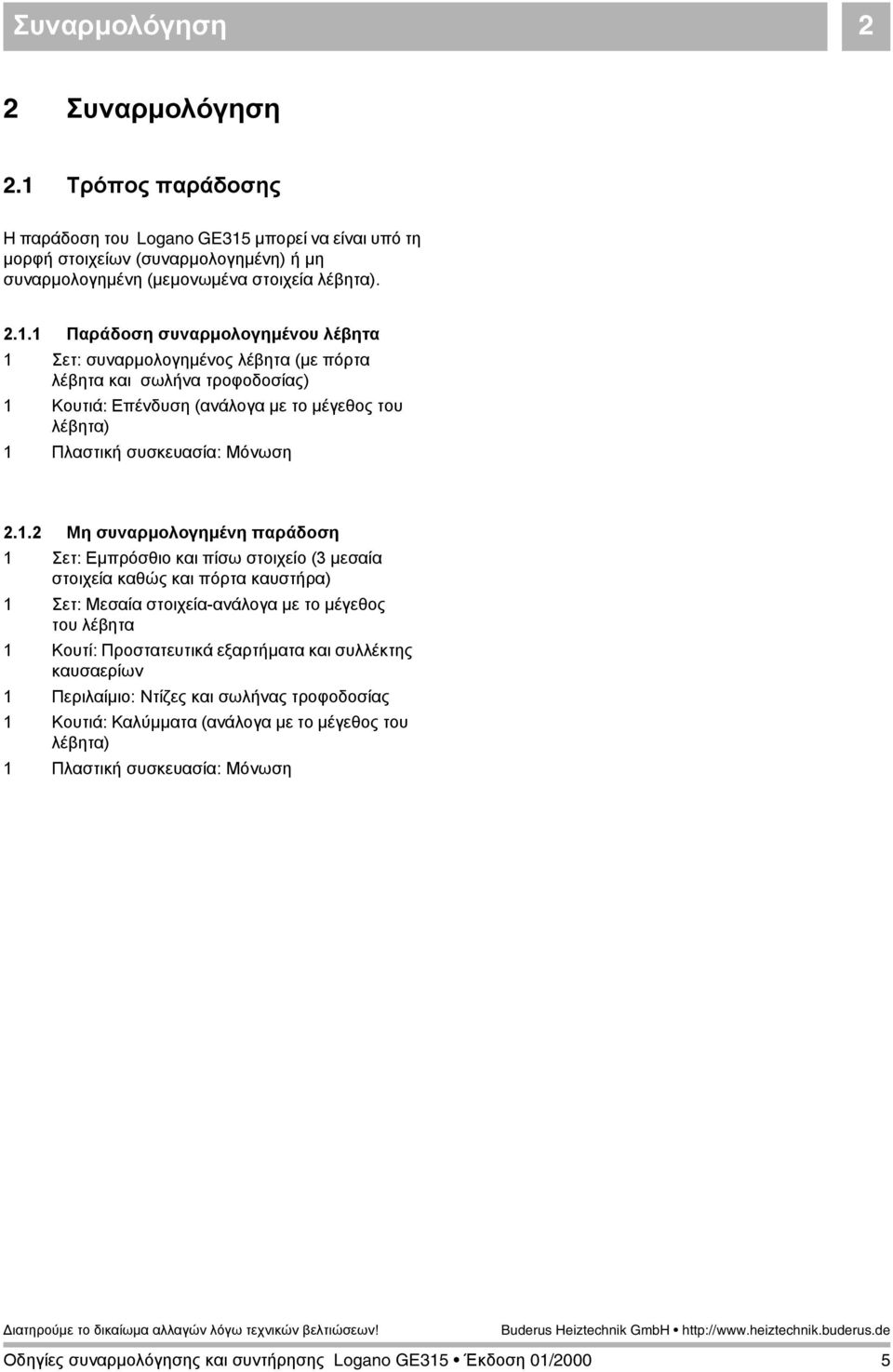 Συναρμολόγηση 2

2 Συναρμολόγηση

2.1 Τρόπος παράδοσης

Η παράδοση του Logano GE315 μπορεί να είναι υπό τη μορφή στοιχείων (συναρμολογημένη) ή μη συναρμολογημένη (μεμονωμένα στοιχεία λέβητα).

2.1.1 Παράδοση συναρμολογημένου λέβητα

1 Σετ: συναρμολογημένος λέβητα (με πόρτα λέβητα και σωλήνα τροφοδοσίας)

1 Κουτιά: Επένδυση (ανάλογα με το μέγεθος του λέβητα)

1 Πλαστική συσκευασία: Μόνωση

2.1.2 Μη συναρμολογημένη παράδοση

1 Σετ: Εμπρόσθιο και πίσω στοιχείο (3 μεσαία στοιχεία καθώς και πόρτα καυστήρα)

1 Σετ: Μεσαία στοιχεία-ανάλογα με το μέγεθος του λέβητα

1 Κουτί: Προστατευτικά εξαρτήματα και συλλέκτης καυσαερίων

1 Περιλαίμιο: Ντίζες και σωλήνας τροφοδοσίας

1 Κουτιά: Καλύμματα (ανάλογα με το μέγεθος του λέβητα)

1 Πλαστική συσκευασία: Μόνωση

Διατηρούμε το δικαίωμα αλλαγών λόγω τεχνικών βελτιώσεων! Buderus Heiztechnik GmbH • http://www.heiztechnik.buderus.de

Οδηγίες συναρμολόγησης και συντήρησης Logano GE315 • Έκδοση 01/2000 5